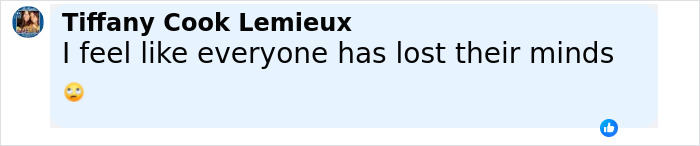 Tiffany Cook Lemieux
I feel like everyone has lost their minds 🙄